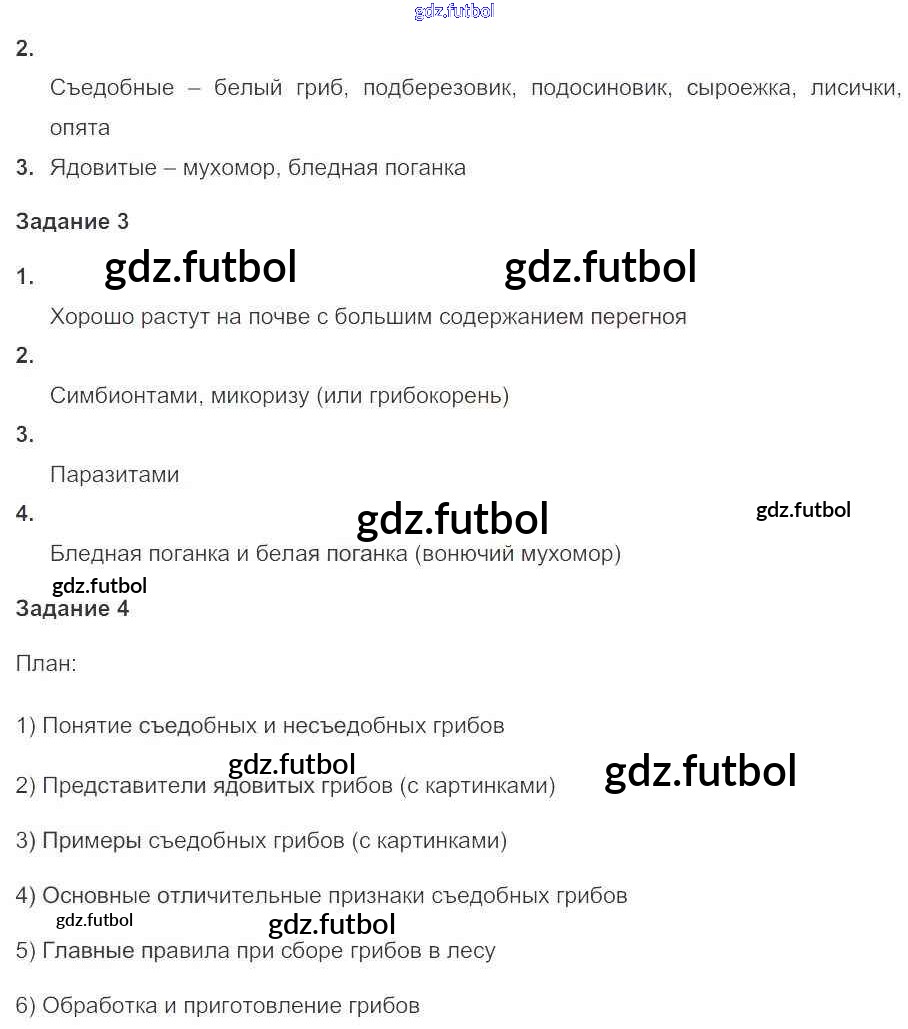 2.

Съедобные – белый гриб, подберезовик, подосиновик, сыроежка, лисички, опята

3. Ядовитые – мухомор, бледная поганка

Задание 3

1.

Хорошо растут на почве с большим содержанием перегноя

2.

Симбионтами, микоризу (или грибокорень)

3.

Паразитами

4.

Бледная поганка и белая поганка (вонючий мухомор)

Задание 4

План:

1) Понятие съедобных и несъедобных грибов

2) Представители ядовитых грибов (с картинками)

3) Примеры съедобных грибов (с картинками)

4) Основные отличительные признаки съедобных грибов

5) Главные правила при сборе грибов в лесу

6) Обработка и приготовление грибов

gdz.futbol